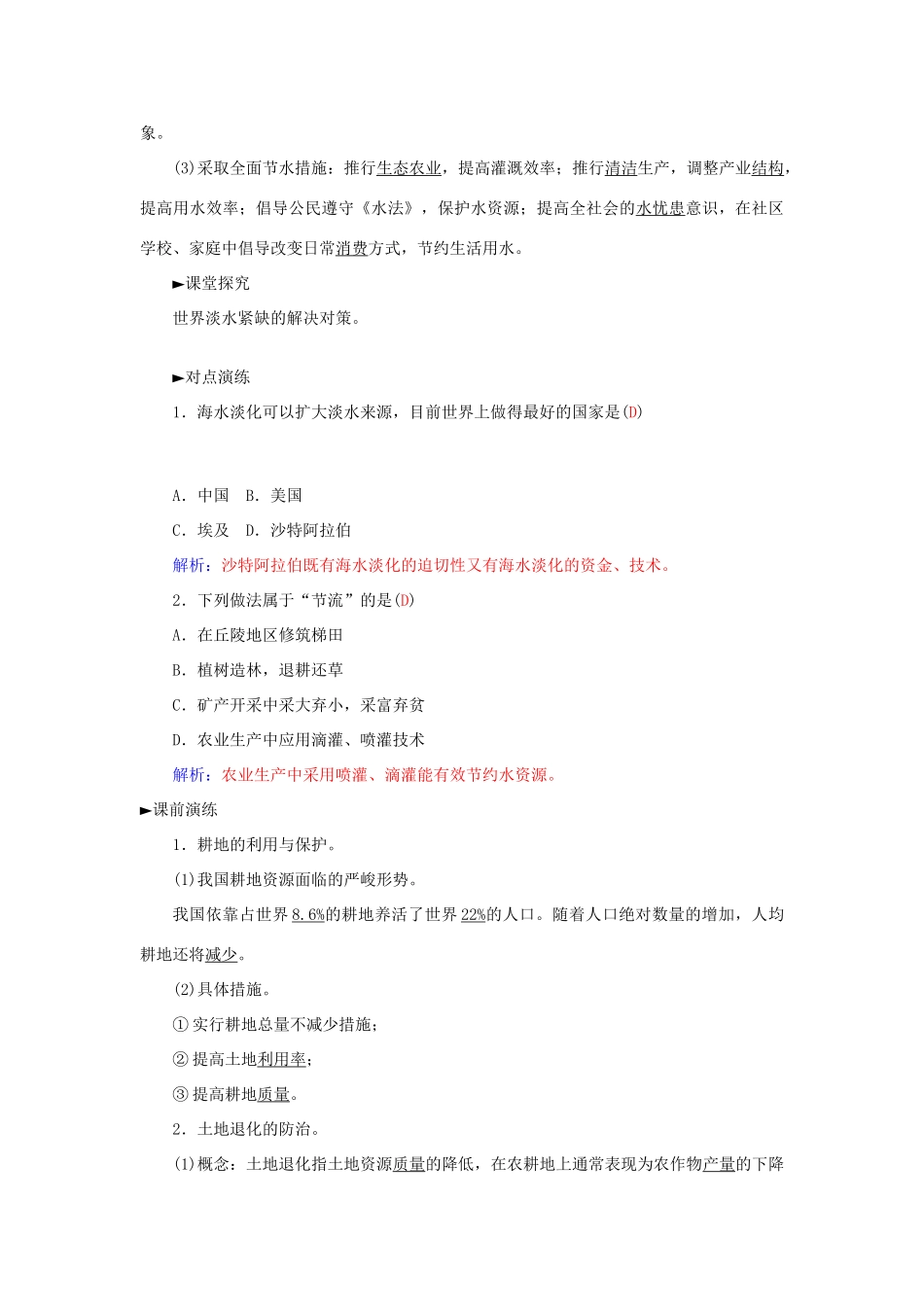 象。

(3)采取全面节水措施：推行生态农业，提高灌溉效率；推行清洁生产，调整产业结构，提高用水效率；倡导公民遵守《水法》，保护水资源；提高全社会的水忧患意识，在社区学校、家庭中倡导改变日常消费方式，节约生活用水。

►课堂探究

世界淡水紧缺的解决对策。

►对点演练

1．海水淡化可以扩大淡水来源，目前世界上做得最好的国家是(D)

A．中国　B．美国

C．埃及　D．沙特阿拉伯

解析：沙特阿拉伯既有海水淡化的迫切性又有海水淡化的资金、技术。

2．下列做法属于“节流”的是(D)

A．在丘陵地区修筑梯田

B．植树造林，退耕还草

C．矿产开采中采大弃小，采富弃贫

D．农业生产中应用滴灌、喷灌技术

解析：农业生产中采用喷灌、滴灌能有效节约水资源。

►课前演练

1．耕地的利用与保护。

(1)我国耕地资源面临的严峻形势。

我国依靠占世界8.6%的耕地养活了世界22%的人口。随着人口绝对数量的增加，人均耕地还将减少。

(2)具体措施。

①实行耕地总量不减少措施；

②提高土地利用率；

③提高耕地质量。

2．土地退化的防治。

(1)概念：土地退化指土地资源质量的降低，在农耕地上通常表现为农作物产量的下降